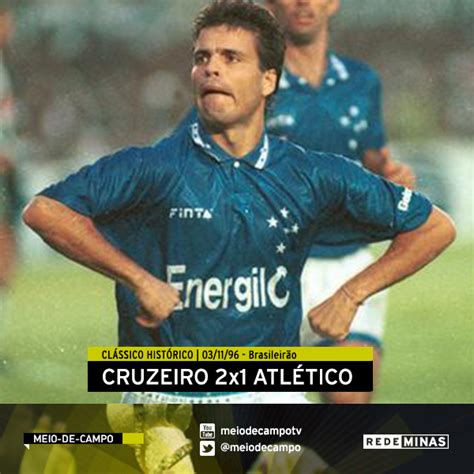 FINTA

EnergilC

CLÁSSICO HISTÓRICO | 03/11/96 - Brasileirão

CRUZEIRO 2x1 ATLÉTICO

MEIO-DE-CAMPO

You Tube meiodecampotv

@meiodecampo

REDE MINAS